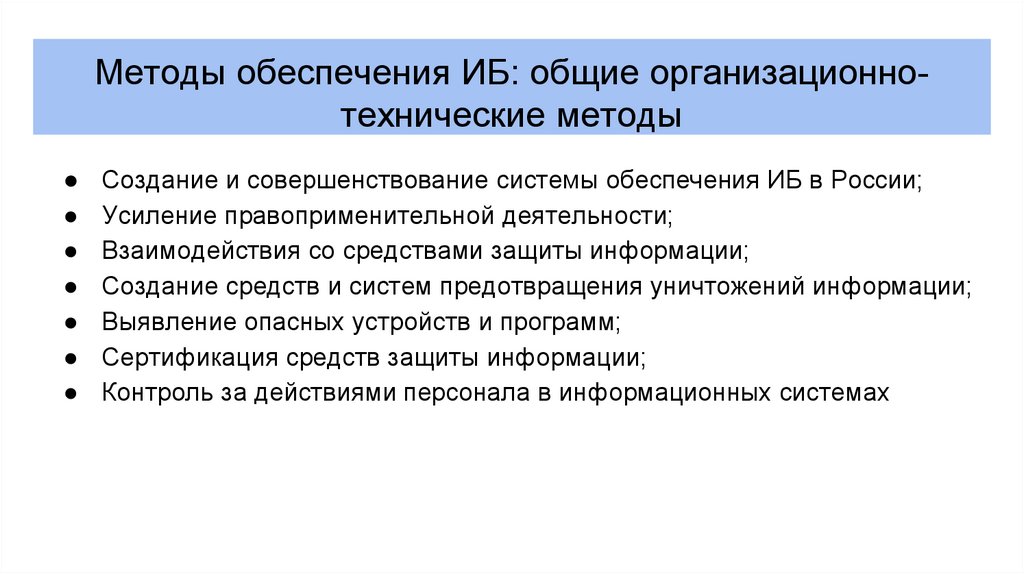 Методы обеспечения ИБ: общие организационно-технические методы

● Создание и совершенствование системы обеспечения ИБ в России;
● Усиление правоприменительной деятельности;
● Взаимодействия со средствами защиты информации;
● Создание средств и систем предотвращения уничтожений информации;
● Выявление опасных устройств и программ;
● Сертификация средств защиты информации;
● Контроль за действиями персонала в информационных системах